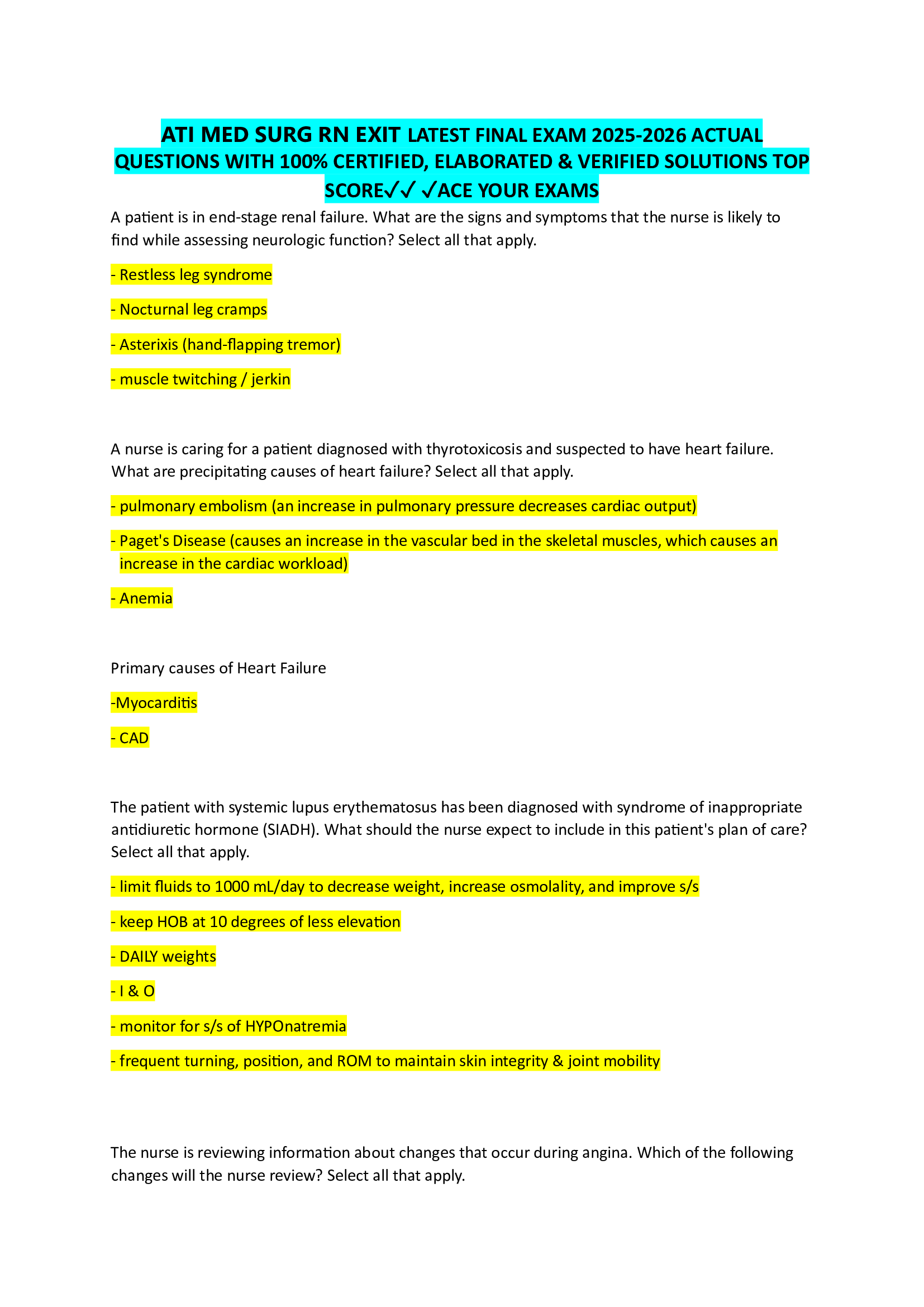 ATI MED SURG RN EXIT LATEST FINAL EXAM 2025-2026 ACTUAL QUESTIONS WITH 100% CERTIFIED, ELABORATED & VERIFIED SOLUTIONS TOP SCORE✓✓ ✓ACE YOUR EXAMS

A patient is in end-stage renal failure. What are the signs and symptoms that the nurse is likely to find while assessing neurologic function? Select all that apply.

- Restless leg syndrome

- Nocturnal leg cramps

- Asterixis (hand-flapping tremor)

- muscle twitching / jerkin

A nurse is caring for a patient diagnosed with thyrotoxicosis and suspected to have heart failure. What are precipitating causes of heart failure? Select all that apply.

- pulmonary embolism (an increase in pulmonary pressure decreases cardiac output)

- Paget's Disease (causes an increase in the vascular bed in the skeletal muscles, which causes an increase in the cardiac workload)

- Anemia

Primary causes of Heart Failure

-Myocarditis

- CAD

The patient with systemic lupus erythematosus has been diagnosed with syndrome of inappropriate antidiuretic hormone (SIADH). What should the nurse expect to include in this patient's plan of care? Select all that apply.

- limit fluids to 1000 mL/day to decrease weight, increase osmolality, and improve s/s

- keep HOB at 10 degrees of less elevation

- DAILY weights

- I & O

- monitor for s/s of HYPOnatremia

- frequent turning, position, and ROM to maintain skin integrity & joint mobility

The nurse is reviewing information about changes that occur during angina. Which of the following changes will the nurse review? Select all that apply.